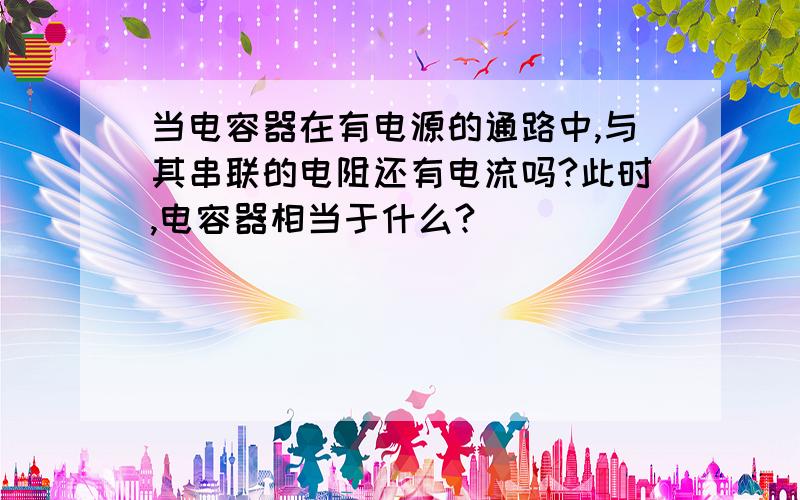 当电容器在有电源的通路中,与其串联的电阻还有电流吗?此时,电容器相当于什么?